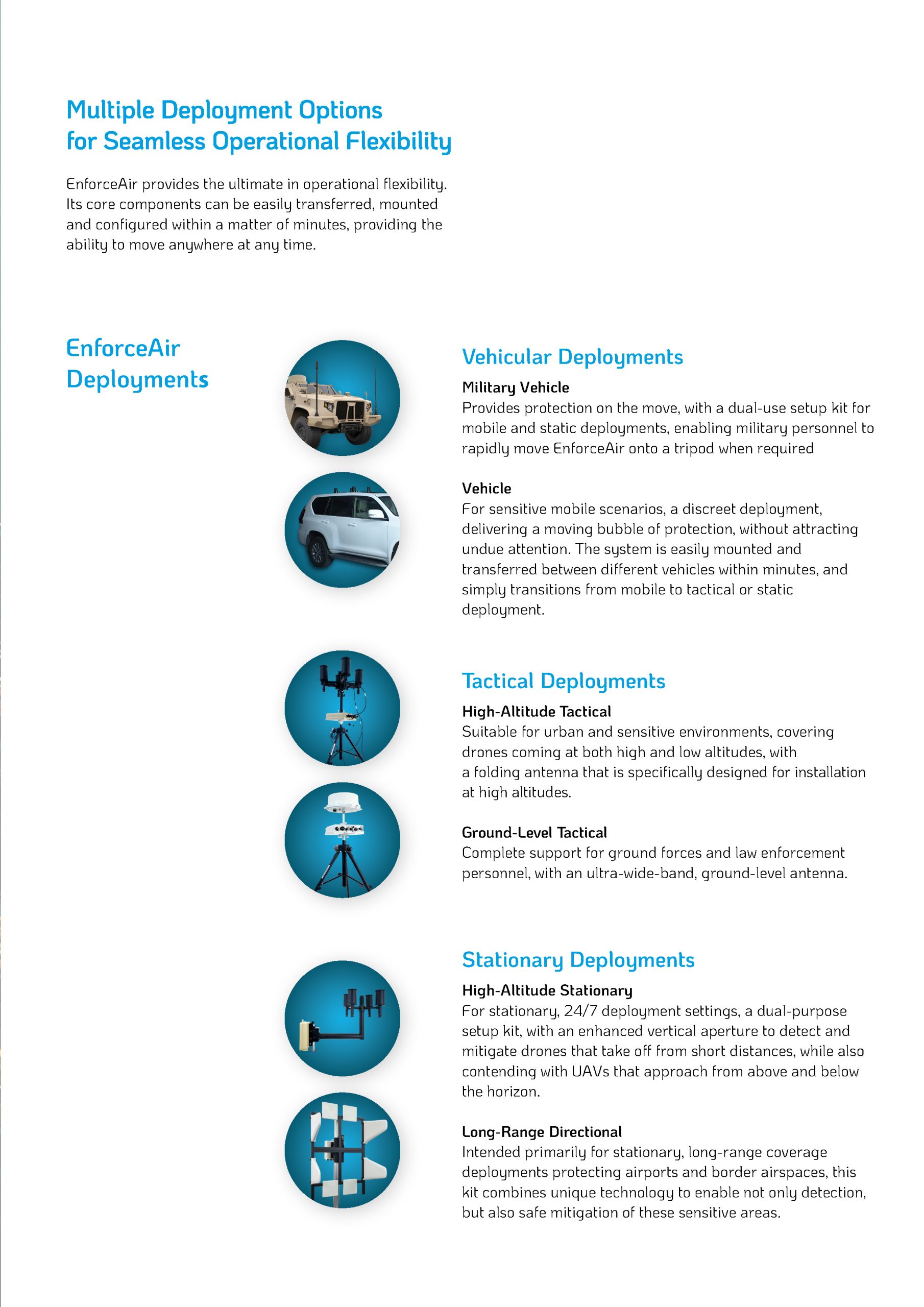 Multiple Deployment Options
for Seamless Operational Flexibility

EnforceAir provides the ultimate in operational flexibility. Its core components can be easily transferred, mounted and configured within a matter of minutes, providing the ability to move anywhere at any time.

EnforceAir Deployments

Vehicular Deployments

Military Vehicle
Provides protection on the move, with a dual-use setup kit for mobile and static deployments, enabling military personnel to rapidly move EnforceAir onto a tripod when required

Vehicle
For sensitive mobile scenarios, a discreet deployment, delivering a moving bubble of protection, without attracting undue attention. The system is easily mounted and transferred between different vehicles within minutes, and simply transitions from mobile to tactical or static deployment.

Tactical Deployments

High-Altitude Tactical
Suitable for urban and sensitive environments, covering drones coming at both high and low altitudes, with a folding antenna that is specifically designed for installation at high altitudes.

Ground-Level Tactical
Complete support for ground forces and law enforcement personnel, with an ultra-wide-band, ground-level antenna.

Stationary Deployments

High-Altitude Stationary
For stationary, 24/7 deployment settings, a dual-purpose setup kit, with an enhanced vertical aperture to detect and mitigate drones that take off from short distances, while also contending with UAVs that approach from above and below the horizon.

Long-Range Directional
Intended primarily for stationary, long-range coverage deployments protecting airports and border airspaces, this kit combines unique technology to enable not only detection, but also safe mitigation of these sensitive areas.